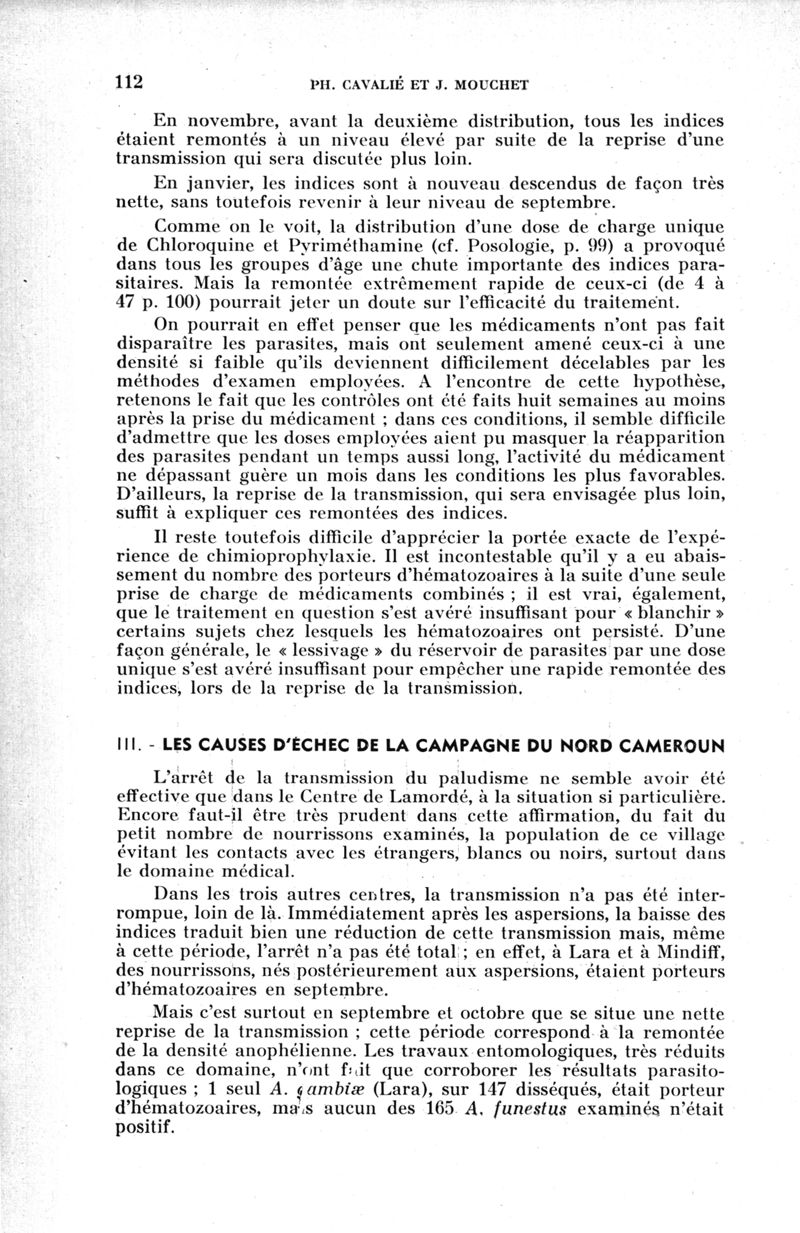 112 PH. CAVALIÉ ET J. MOUCHET

En novembre, avant la deuxième distribution, tous les indices étaient remontés à un niveau élevé par suite de la reprise d'une transmission qui sera discutée plus loin.

En janvier, les indices sont à nouveau descendus de façon très nette, sans toutefois revenir à leur niveau de septembre.

Comme on le voit, la distribution d'une dose de charge unique de Chloroquine et Pyriméthamine (cf. Posologie, p. 99) a provoqué dans tous les groupes d'âge une chute importante des indices parasitaires. Mais la remontée extrêmement rapide de ceux-ci (de 4 à 47 p. 100) pourrait jeter un doute sur l'efficacité du traitement.

On pourrait en effet penser que les médicaments n'ont pas fait disparaître les parasites, mais ont seulement amené ceux-ci à une densité si faible qu'ils deviennent difficilement décelables par les méthodes d'examen employées. A l'encontre de cette hypothèse, retenons le fait que les contrôles ont été faits huit semaines au moins après la prise du médicament ; dans ces conditions, il semble difficile d'admettre que les doses employées aient pu masquer la réapparition des parasites pendant un temps aussi long, l'activité du médicament ne dépassant guère un mois dans les conditions les plus favorables. D'ailleurs, la reprise de la transmission, qui sera envisagée plus loin, suffit à expliquer ces remontées des indices.

Il reste toutefois difficile d'apprécier la portée exacte de l'expérience de chimioprophylaxie. Il est incontestable qu'il y a eu abaissement du nombre des porteurs d'hématozoaires à la suite d'une seule prise de charge de médicaments combinés ; il est vrai, également, que le traitement en question s'est avéré insuffisant pour « blanchir » certains sujets chez lesquels les hématozoaires ont persisté. D'une façon générale, le « lessivage » du réservoir de parasites par une dose unique s'est avéré insuffisant pour empêcher une rapide remontée des indices, lors de la reprise de la transmission.

III. - LES CAUSES D'ÉCHEC DE LA CAMPAGNE DU NORD CAMEROUN

L'arrêt de la transmission du paludisme ne semble avoir été effective que dans le Centre de Lamordé, à la situation si particulière. Encore faut-il être très prudent dans cette affirmation, du fait du petit nombre de nourrissons examinés, la population de ce village évitant les contacts avec les étrangers, blancs ou noirs, surtout dans le domaine médical.

Dans les trois autres centres, la transmission n'a pas été interrompue, loin de là. Immédiatement après les aspersions, la baisse des indices traduit bien une réduction de cette transmission mais, même à cette période, l'arrêt n'a pas été total ; en effet, à Lara et à Mindiff, des nourrissons, nés postérieurement aux aspersions, étaient porteurs d'hématozoaires en septembre.

Mais c'est surtout en septembre et octobre que se situe une nette reprise de la transmission ; cette période correspond à la remontée de la densité anophélienne. Les travaux entomologiques, très réduits dans ce domaine, n'ont fait que corroborer les résultats parasitologiques ; 1 seul A. gambiæ (Lara), sur 147 disséqués, était porteur d'hématozoaires, mais aucun des 165 A. funestus examinés n'était positif.